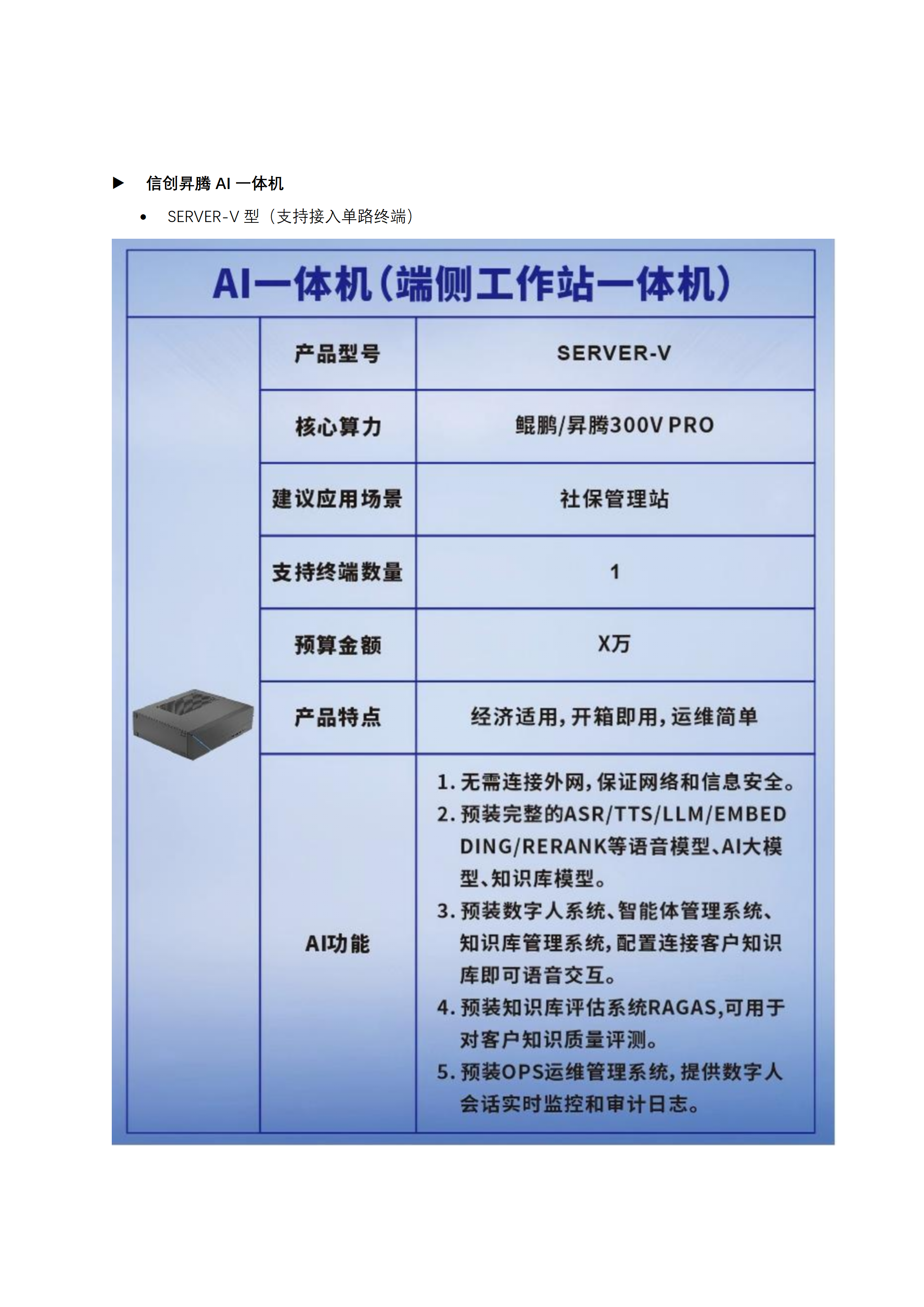 ▶ 信创昇腾 AI 一体机

• SERVER-V 型（支持接入单路终端）

AI一体机(端侧工作站一体机)

| 产品型号 | SERVER-V |
|---|---|
| 核心算力 | 鲲鹏/昇腾300V PRO |
| 建议应用场景 | 社保管理站 |
| 支持终端数量 | 1 |
| 预算金额 | X万 |
| 产品特点 | 经济适用,开箱即用,运维简单 |
| AI功能 | 1. 无需连接外网,保证网络和信息安全。 2. 预装完整的ASR/TTS/LLM/EMBEDDING/RERANK等语音模型、AI大模型、知识库模型。 3. 预装数字人系统、智能体管理系统、知识库管理系统,配置连接客户知识库即可语音交互。 4. 预装知识库评估系统RAGAS,可用于对客户知识质量评测。 5. 预装OPS运维管理系统,提供数字人会话实时监控和审计日志。 |